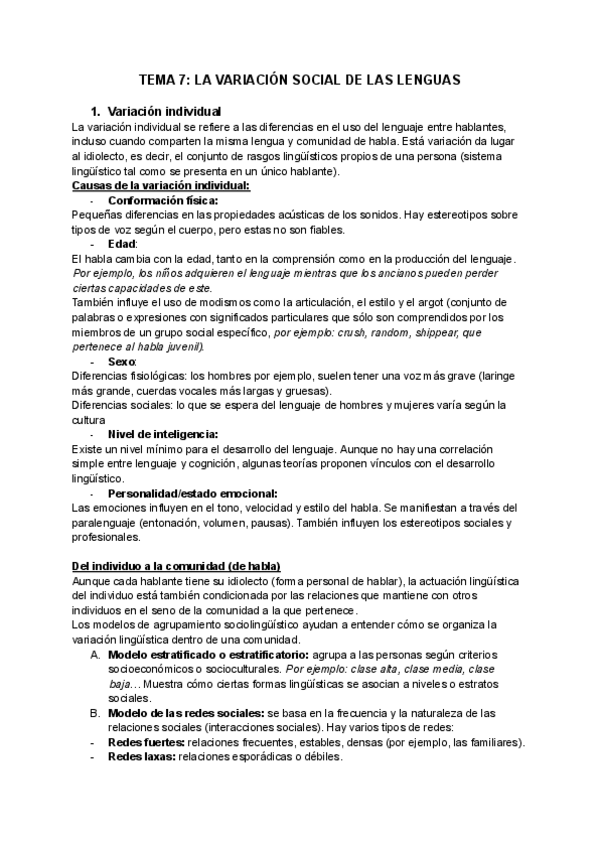 TEMA 7: LA VARIACIÓN SOCIAL DE LAS LENGUAS

1. Variación individual

La variación individual se refiere a las diferencias en el uso del lenguaje entre hablantes, incluso cuando comparten la misma lengua y comunidad de habla. Está variación da lugar al idiolecto, es decir, el conjunto de rasgos lingüísticos propios de una persona (sistema lingüístico tal como se presenta en un único hablante).

Causas de la variación individual:

- Conformación física:

Pequeñas diferencias en las propiedades acústicas de los sonidos. Hay estereotipos sobre tipos de voz según el cuerpo, pero estas no son fiables.

- Edad:

El habla cambia con la edad, tanto en la comprensión como en la producción del lenguaje. Por ejemplo, los niños adquieren el lenguaje mientras que los ancianos pueden perder ciertas capacidades de este.

También influye el uso de modismos como la articulación, el estilo y el argot (conjunto de palabras o expresiones con significados particulares que sólo son comprendidos por los miembros de un grupo social específico, por ejemplo: crush, random, shippear, que pertenece al habla juvenil).

- Sexo:

Diferencias fisiológicas: los hombres por ejemplo, suelen tener una voz más grave (laringe más grande, cuerdas vocales más largas y gruesas).

Diferencias sociales: lo que se espera del lenguaje de hombres y mujeres varía según la cultura

- Nivel de inteligencia:

Existe un nivel mínimo para el desarrollo del lenguaje. Aunque no hay una correlación simple entre lenguaje y cognición, algunas teorías proponen vínculos con el desarrollo lingüístico.

- Personalidad/estado emocional:

Las emociones influyen en el tono, velocidad y estilo del habla. Se manifiestan a través del paralenguaje (entonación, volumen, pausas). También influyen los estereotipos sociales y profesionales.

Del individuo a la comunidad (de habla)

Aunque cada hablante tiene su idiolecto (forma personal de hablar), la actuación lingüística del individuo está también condicionada por las relaciones que mantiene con otros individuos en el seno de la comunidad a la que pertenece.

Los modelos de agrupamiento sociolingüístico ayudan a entender cómo se organiza la variación lingüística dentro de una comunidad.

A. Modelo estratificado o estratificatorio: agrupa a las personas según criterios socioeconómicos o socioculturales. Por ejemplo: clase alta, clase media, clase baja… Muestra cómo ciertas formas lingüísticas se asocian a niveles o estratos sociales.

B. Modelo de las redes sociales: se basa en la frecuencia y la naturaleza de las relaciones sociales (interacciones sociales). Hay varios tipos de redes:

- Redes fuertes: relaciones frecuentes, estables, densas (por ejemplo, las familiares).
- Redes laxas: relaciones esporádicas o débiles.